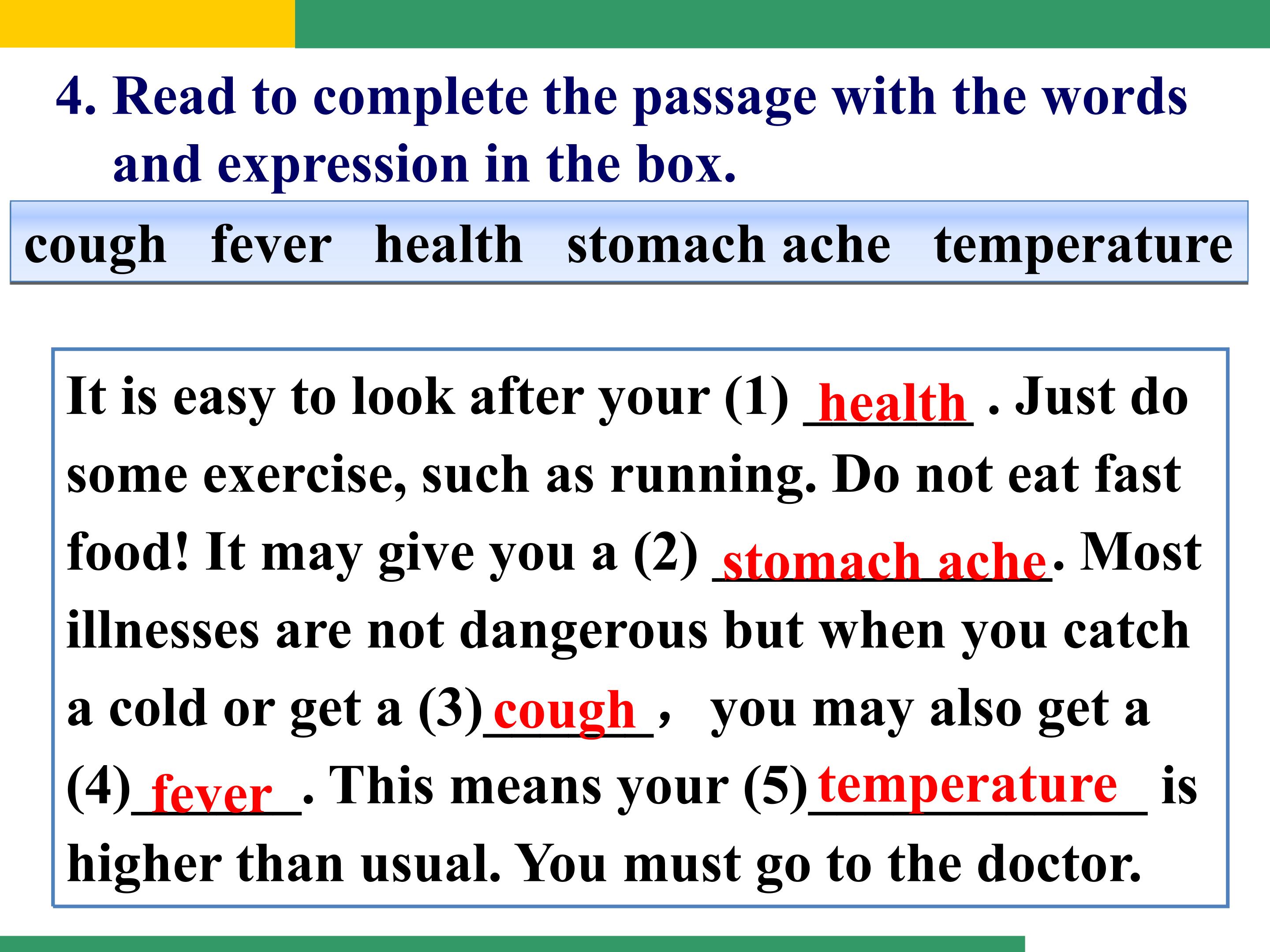 4. Read to complete the passage with the words and expression in the box.

cough fever health stomach ache temperature

It is easy to look after your (1) health . Just do some exercise, such as running. Do not eat fast food! It may give you a (2) stomach ache. Most illnesses are not dangerous but when you catch a cold or get a (3) cough , you may also get a (4) fever . This means your (5) temperature is higher than usual. You must go to the doctor.